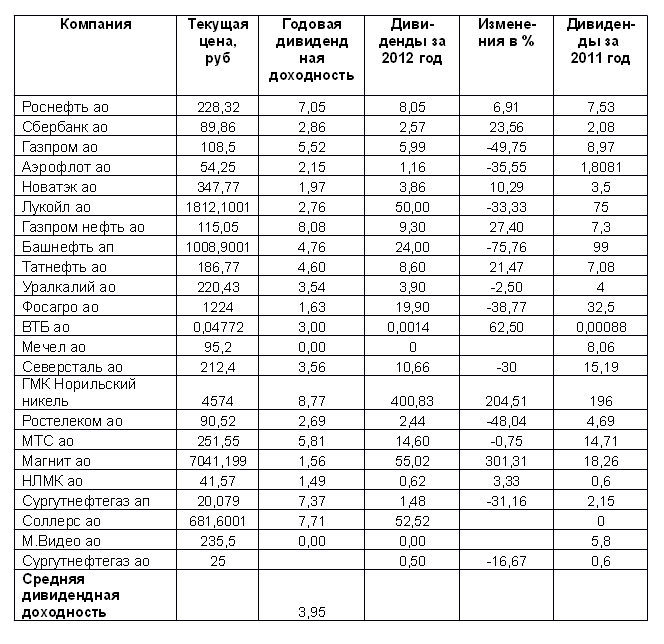 | Компания | Текущая цена, руб | Годовая дивидендная доходность | Дивиденды за 2012 год | Изменения в % | Дивиденды за 2011 год |
|---|---|---|---|---|---|
| Роснефть ао | 228,32 | 7,05 | 8,05 | 6,91 | 7,53 |
| Сбербанк ао | 89,86 | 2,86 | 2,57 | 23,56 | 2,08 |
| Газпром ао | 108,5 | 5,52 | 5,99 | -49,75 | 8,97 |
| Аэрофлот ао | 54,25 | 2,15 | 1,16 | -35,55 | 1,8081 |
| Новатэк ао | 347,77 | 1,97 | 3,86 | 10,29 | 3,5 |
| Лукойл ао | 1812,1001 | 2,76 | 50,00 | -33,33 | 75 |
| Газпром нефть ао | 115,05 | 8,08 | 9,30 | 27,40 | 7,3 |
| Башнефть ап | 1008,9001 | 4,76 | 24,00 | -75,76 | 99 |
| Татнефть ао | 186,77 | 4,60 | 8,60 | 21,47 | 7,08 |
| Уралкалий ао | 220,43 | 3,54 | 3,90 | -2,50 | 4 |
| Фосагро ао | 1224 | 1,63 | 19,90 | -38,77 | 32,5 |
| ВТБ ао | 0,04772 | 3,00 | 0,0014 | 62,50 | 0,00088 |
| Мечел ао | 95,2 | 0,00 | 0 | | 8,06 |
| Северсталь ао | 212,4 | 3,56 | 10,66 | -30 | 15,19 |
| ГМК Норильский никель | 4574 | 8,77 | 400,83 | 204,51 | 196 |
| Ростелеком ао | 90,52 | 2,69 | 2,44 | -48,04 | 4,69 |
| МТС ао | 251,55 | 5,81 | 14,60 | -0,75 | 14,71 |
| Магнит ао | 7041,199 | 1,56 | 55,02 | 301,31 | 18,26 |
| НЛМК ао | 41,57 | 1,49 | 0,62 | 3,33 | 0,6 |
| Сургутнефтегаз ап | 20,079 | 7,37 | 1,48 | -31,16 | 2,15 |
| Соллерс ао | 681,6001 | 7,71 | 52,52 | | 0 |
| М.Видео ао | 235,5 | 0,00 | 0,00 | | 5,8 |
| Сургутнефтегаз ао | 25 | | 0,50 | -16,67 | 0,6 |
| **Средняя дивидендная доходность** | | 3,95 | | | |